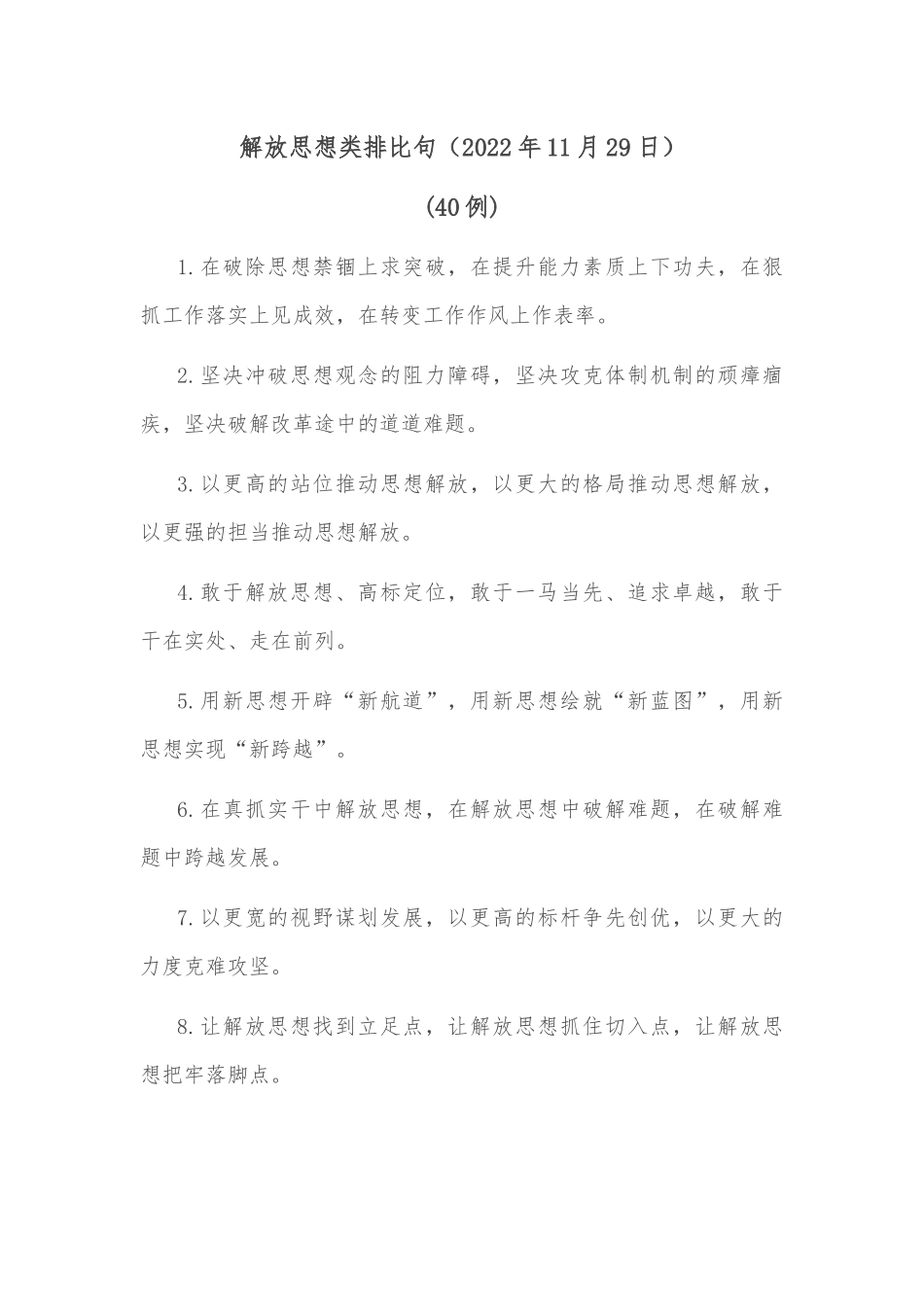 解放思想类排比句（2022年11月29日）

（40例）

1.在破除思想禁锢上求突破，在提升能力素质上下功夫，在狠抓工作落实上见成效，在转变工作作风上作表率。

2.坚决冲破思想观念的阻力障碍，坚决攻克体制机制的顽瘴痼疾，坚决破解改革途中的道道难题。

3.以更高的站位推动思想解放，以更大的格局推动思想解放，以更强的担当推动思想解放。

4.敢于解放思想、高标定位，敢于一马当先、追求卓越，敢于干在实处、走在前列。

5.用新思想开辟“新航道”，用新思想绘就“新蓝图”，用新思想实现“新跨越”。

6.在真抓实干中解放思想，在解放思想中破解难题，在破解难题中跨越发展。

7.以更宽的视野谋划发展，以更高的标杆争先创优，以更大的力度克难攻坚。

8.让解放思想找到立足点，让解放思想抓住切入点，让解放思想把牢落脚点。